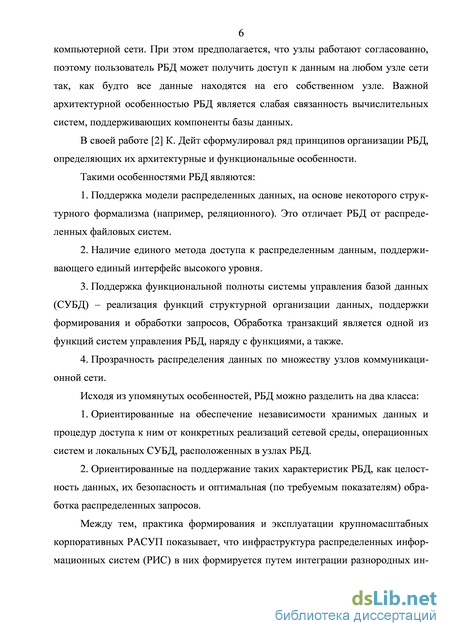 6

компьютерной сети. При этом предполагается, что узлы работают согласованно, поэтому пользователь РБД может получить доступ к данным на любом узле сети так, как будто все данные находятся на его собственном узле. Важной архитектурной особенностью РБД является слабая связанность вычислительных систем, поддерживающих компоненты базы данных.

В своей работе [2] К. Дейт сформулировал ряд принципов организации РБД, определяющих их архитектурные и функциональные особенности.

Такими особенностями РБД являются:

1. Поддержка модели распределенных данных, на основе некоторого структурного формализма (например, реляционного). Это отличает РБД от распределенных файловых систем.

2. Наличие единого метода доступа к распределенным данным, поддерживающего единый интерфейс высокого уровня.

3. Поддержка функциональной полноты системы управления базой данных (СУБД) – реализация функций структурной организации данных, поддержки формирования и обработки запросов, Обработка транзакций является одной из функций систем управления РБД, наряду с функциями, а также.

4. Прозрачность распределения данных по множеству узлов коммуникационной сети.

Исходя из упомянутых особенностей, РБД можно разделить на два класса:

1. Ориентированные на обеспечение независимости хранимых данных и процедур доступа к ним от конкретных реализаций сетевой среды, операционных систем и локальных СУБД, расположенных в узлах РБД.

2. Ориентированные на поддержание таких характеристик РБД, как целостность данных, их безопасность и оптимальная (по требуемым показателям) обработка распределенных запросов.

Между тем, практика формирования и эксплуатации крупномасштабных корпоративных РАСУП показывает, что инфраструктура распределенных информационных систем (РИС) в них формируется путем интеграции разнородных ин-

dsLib.net
библиотека диссертаций